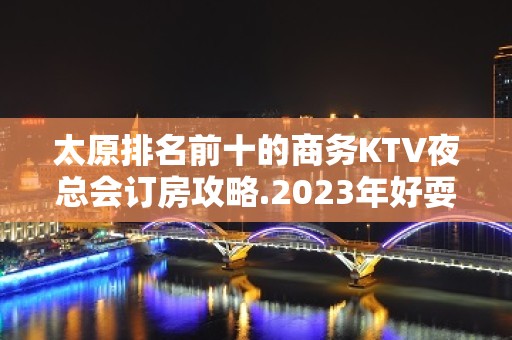 太原排名前十的商务KTV夜总会订房攻略.2023年好耍